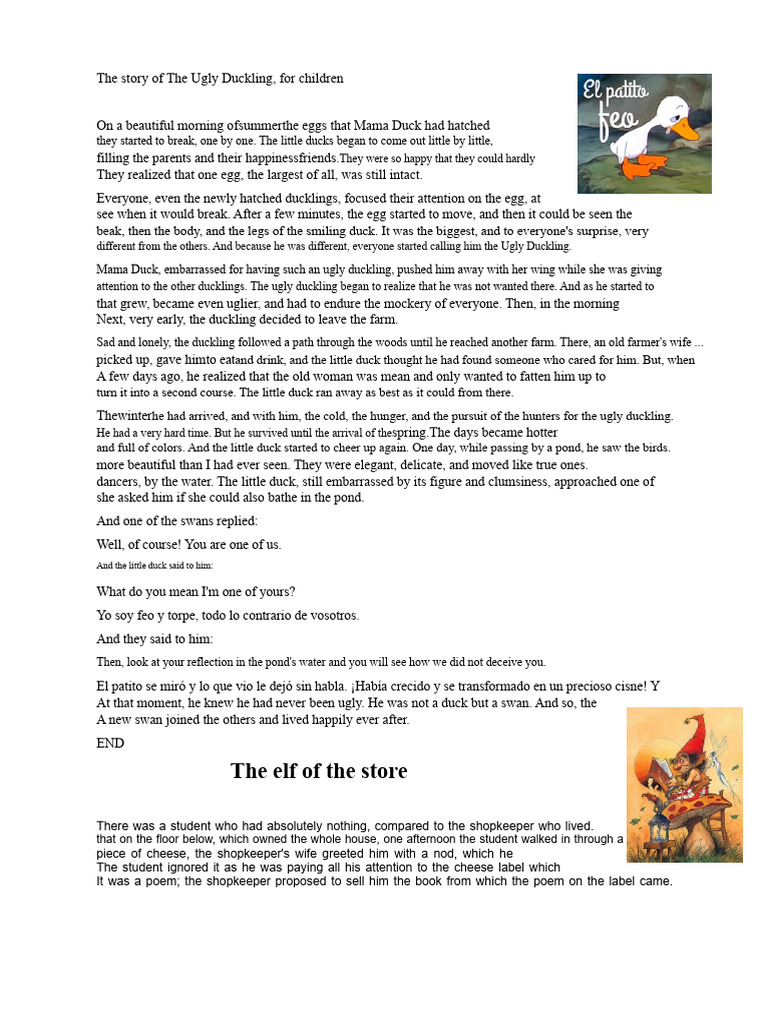 The story of The Ugly Duckling, for children

El patito feo

On a beautiful morning ofsummerthe eggs that Mama Duck had hatched they started to break, one by one. The little ducks began to come out little by little, filling the parents and their happinessfriends.They were so happy that they could hardly They realized that one egg, the largest of all, was still intact.

Everyone, even the newly hatched ducklings, focused their attention on the egg, at see when it would break. After a few minutes, the egg started to move, and then it could be seen the beak, then the body, and the legs of the smiling duck. It was the biggest, and to everyone's surprise, very different from the others. And because he was different, everyone started calling him the Ugly Duckling.

Mama Duck, embarrassed for having such an ugly duckling, pushed him away with her wing while she was giving attention to the other ducklings. The ugly duckling began to realize that he was not wanted there. And as he started to that grew, became even uglier, and had to endure the mockery of everyone. Then, in the morning Next, very early, the duckling decided to leave the farm.

Sad and lonely, the duckling followed a path through the woods until he reached another farm. There, an old farmer's wife ... picked up, gave himto eatand drink, and the little duck thought he had found someone who cared for him. But, when A few days ago, he realized that the old woman was mean and only wanted to fatten him up to turn it into a second course. The little duck ran away as best as it could from there.

Thewinterhe had arrived, and with him, the cold, the hunger, and the pursuit of the hunters for the ugly duckling. He had a very hard time. But he survived until the arrival of thespring.The days became hotter and full of colors. And the little duck started to cheer up again. One day, while passing by a pond, he saw the birds. more beautiful than I had ever seen. They were elegant, delicate, and moved like true ones. dancers, by the water. The little duck, still embarrassed by its figure and clumsiness, approached one of she asked him if she could also bathe in the pond.

And one of the swans replied:

Well, of course! You are one of us.

And the little duck said to him:

What do you mean I'm one of yours?

Yo soy feo y torpe, todo lo contrario de vosotros.

And they said to him:

Then, look at your reflection in the pond's water and you will see how we did not deceive you.

El patito se miró y lo que vio le dejó sin habla. ¡Había crecido y se transformado en un precioso cisne! Y At that moment, he knew he had never been ugly. He was not a duck but a swan. And so, the A new swan joined the others and lived happily ever after.

END

The elf of the store

There was a student who had absolutely nothing, compared to the shopkeeper who lived. that on the floor below, which owned the whole house, one afternoon the student walked in through a piece of cheese, the shopkeeper's wife greeted him with a nod, which he The student ignored it as he was paying all his attention to the cheese label which It was a poem; the shopkeeper proposed to sell him the book from which the poem on the label came.